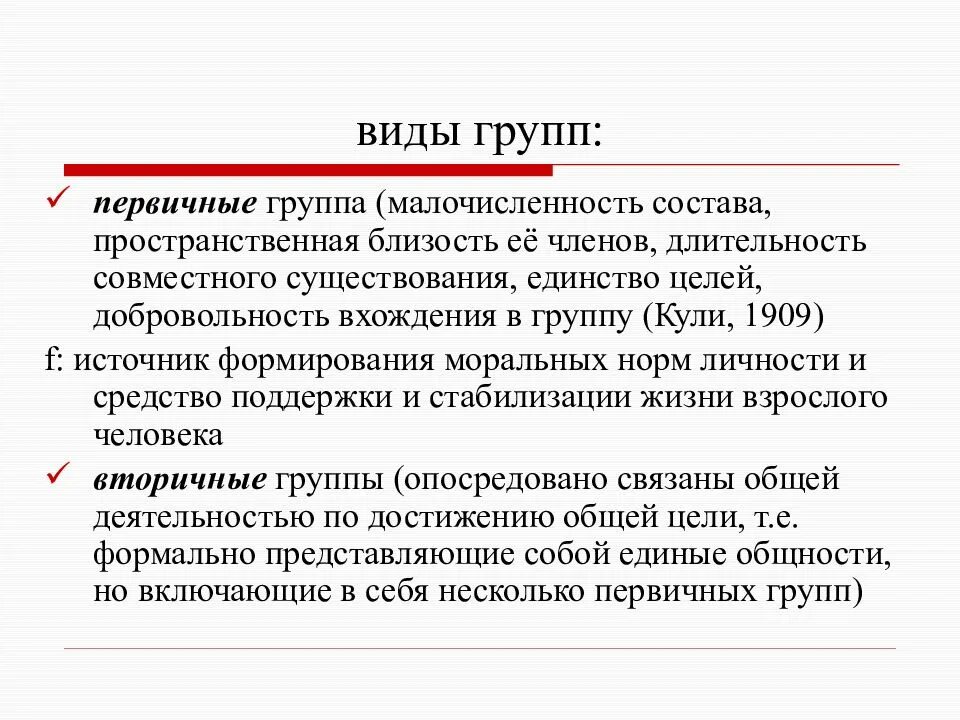 виды групп:

✓ первичные группа (малочисленность состава, пространственная близость её членов, длительность совместного существования, единство целей, добровольность вхождения в группу (Кули, 1909)

f: источник формирования моральных норм личности и средство поддержки и стабилизации жизни взрослого человека

✓ вторичные группы (опосредовано связаны общей деятельностью по достижению общей цели, т.е. формально представляющие собой единые общности, но включающие в себя несколько первичных групп)